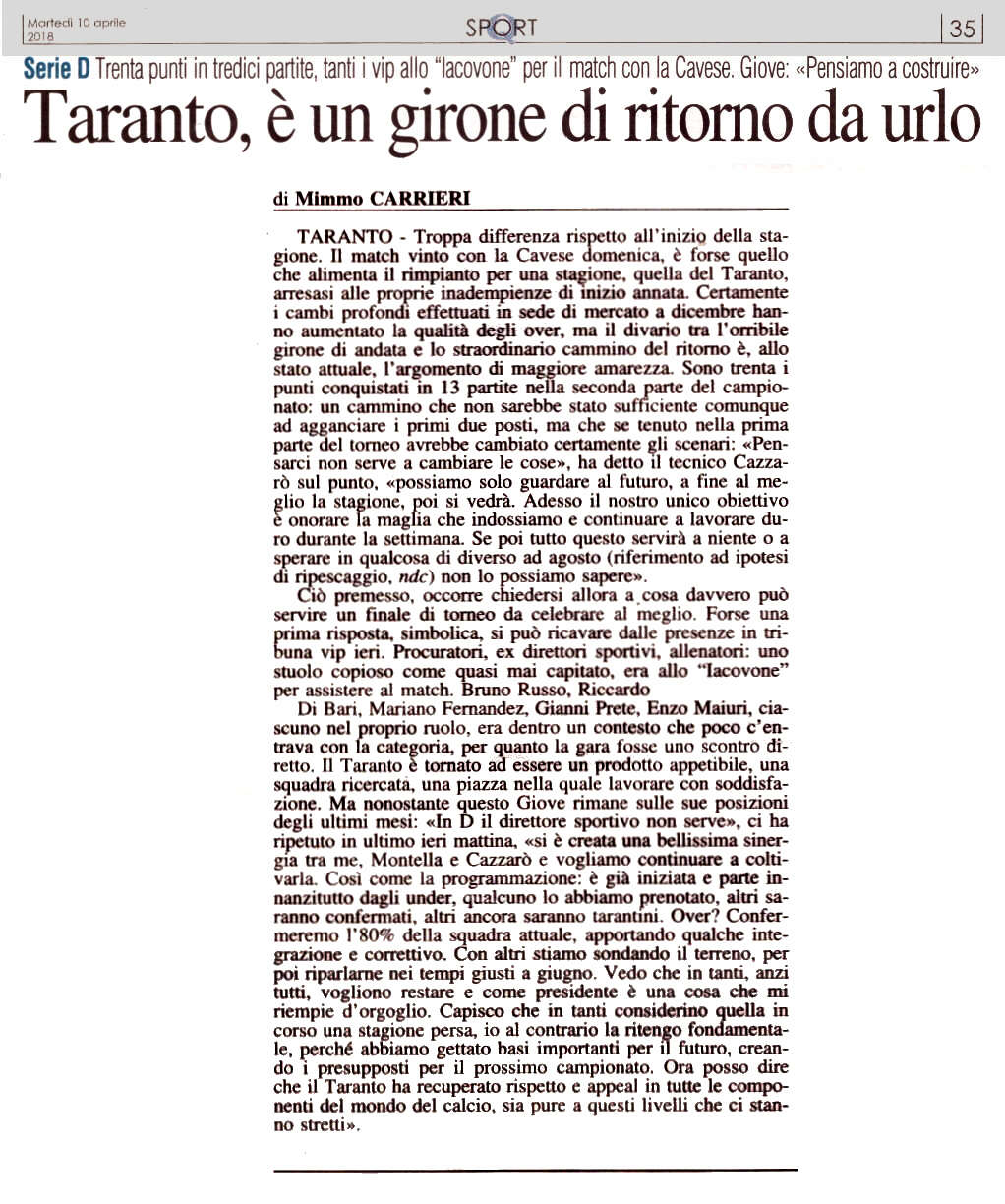 Martedì 10 aprile 2018

SPORT

35

Serie D Trenta punti in tredici partite, tanti i vip allo "Iacovone" per il match con la Cavese. Giove: «Pensiamo a costruire»

Taranto, è un girone di ritorno da urlo

di Mimmo CARRIERI

TARANTO - Troppa differenza rispetto all'inizio della stagione. Il match vinto con la Cavese domenica, è forse quello che alimenta il rimpianto per una stagione, quella del Taranto, arresasi alle proprie inadempienze di inizio annata. Certamente i cambi profondi effettuati in sede di mercato a dicembre hanno aumentato la qualità degli over, ma il divario tra l'orribile girone di andata e lo straordinario cammino del ritorno è, allo stato attuale, l'argomento di maggiore amarezza. Sono trenta i punti conquistati in 13 partite nella seconda parte del campionato: un cammino che non sarebbe stato sufficiente comunque ad agganciare i primi due posti, ma che se tenuto nella prima parte del torneo avrebbe cambiato certamente gli scenari: «Pensarci non serve a cambiare le cose», ha detto il tecnico Cazzarò sul punto, «possiamo solo guardare al futuro, a fine al meglio la stagione, poi si vedrà. Adesso il nostro unico obiettivo è onorare la maglia che indossiamo e continuare a lavorare duro durante la settimana. Se poi tutto questo servirà a niente o a sperare in qualcosa di diverso ad agosto (riferimento ad ipotesi di ripescaggio, ndc) non lo possiamo sapere».

Ciò premesso, occorre chiedersi allora a cosa davvero può servire un finale di torneo da celebrare al meglio. Forse una prima risposta, simbolica, si può ricavare dalle presenze in tribuna vip ieri. Procuratori, ex direttori sportivi, allenatori: uno stuolo copioso come quasi mai capitato, era allo "Iacovone" per assistere al match. Bruno Russo, Riccardo

Di Bari, Mariano Fernandez, Gianni Prete, Enzo Maiuri, ciascuno nel proprio ruolo, era dentro un contesto che poco c'entrava con la categoria, per quanto la gara fosse uno scontro diretto. Il Taranto è tornato ad essere un prodotto appetibile, una squadra ricercata, una piazza nella quale lavorare con soddisfazione. Ma nonostante questo Giove rimane sulle sue posizioni degli ultimi mesi: «In D il direttore sportivo non serve», ci ha ripetuto in ultimo ieri mattina, «si è creata una bellissima sinergia tra me, Montella e Cazzarò e vogliamo continuare a coltivarla. Così come la programmazione: è già iniziata e parte innanzitutto dagli under, qualcuno lo abbiamo prenotato, altri saranno confermati, altri ancora saranno tarantini. Over? Confermeremo l'80% della squadra attuale, apportando qualche integrazione e correttivo. Con altri stiamo sondando il terreno, per poi riparlarne nei tempi giusti a giugno. Vedo che in tanti, anzi tutti, vogliono restare e come presidente è una cosa che mi riempie d'orgoglio. Capisco che in tanti considerino quella in corso una stagione persa, io al contrario la ritengo fondamentale, perché abbiamo gettato basi importanti per il futuro, creando i presupposti per il prossimo campionato. Ora posso dire che il Taranto ha recuperato rispetto e appeal in tutte le componenti del mondo del calcio, sia pure a questi livelli che ci stanno stretti».